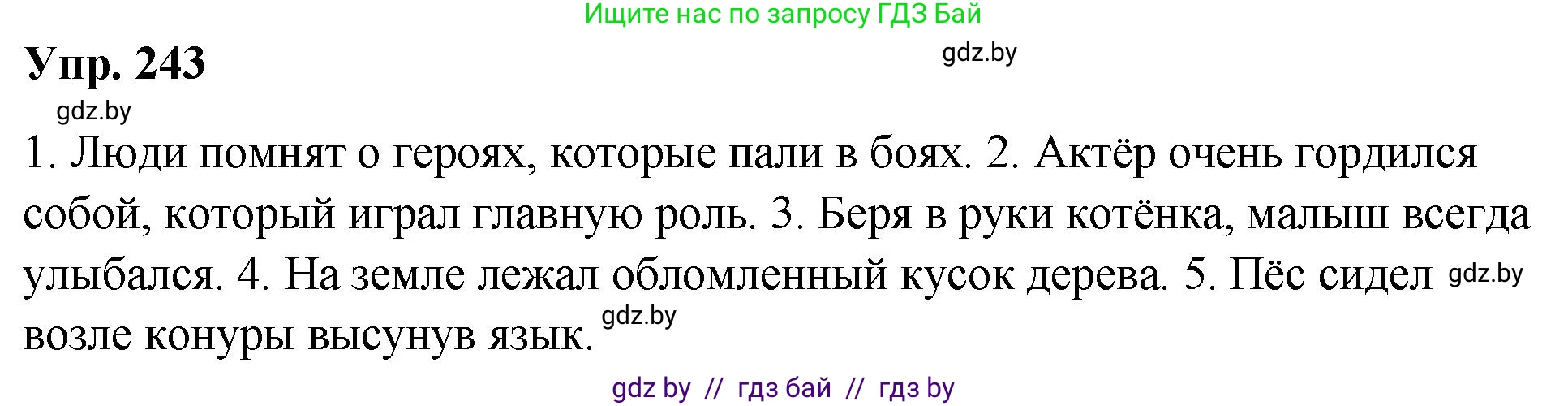 Ищите нас по запросу ГДЗ Бай

Упр. 243

gdz.by

gdz.by

1. Люди помнят о героях, которые пали в боях. 2. Актёр очень гордился собой, который играл главную роль. 3. Беря в руки котёнка, малыш всегда улыбался. 4. На земле лежал обломленный кусок дерева. 5. Пёс сидел gdz.by возле конуры высунув язык. gdz.by

gdz by // гдз бай // гдз by